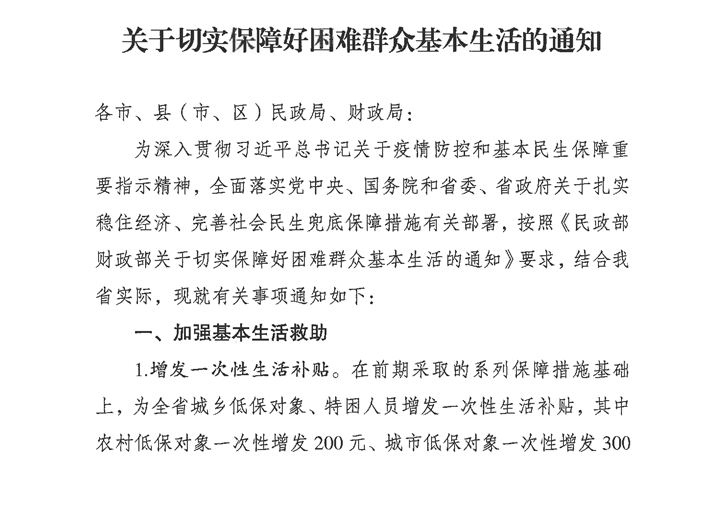 关于切实保障好困难群众基本生活的通知

各市、县（市、区）民政局、财政局：

为深入贯彻习近平总书记关于疫情防控和基本民生保障重要指示精神，全面落实党中央、国务院和省委、省政府关于扎实稳住经济、完善社会民生兜底保障措施有关部署，按照《民政部 财政部关于切实保障好困难群众基本生活的通知》要求，结合我省实际，现就有关事项通知如下：

一、加强基本生活救助

1.增发一次性生活补贴。在前期采取的系列保障措施基础上，为全省城乡低保对象、特困人员增发一次性生活补贴，其中农村低保对象一次性增发 200 元、城市低保对象一次性增发 300